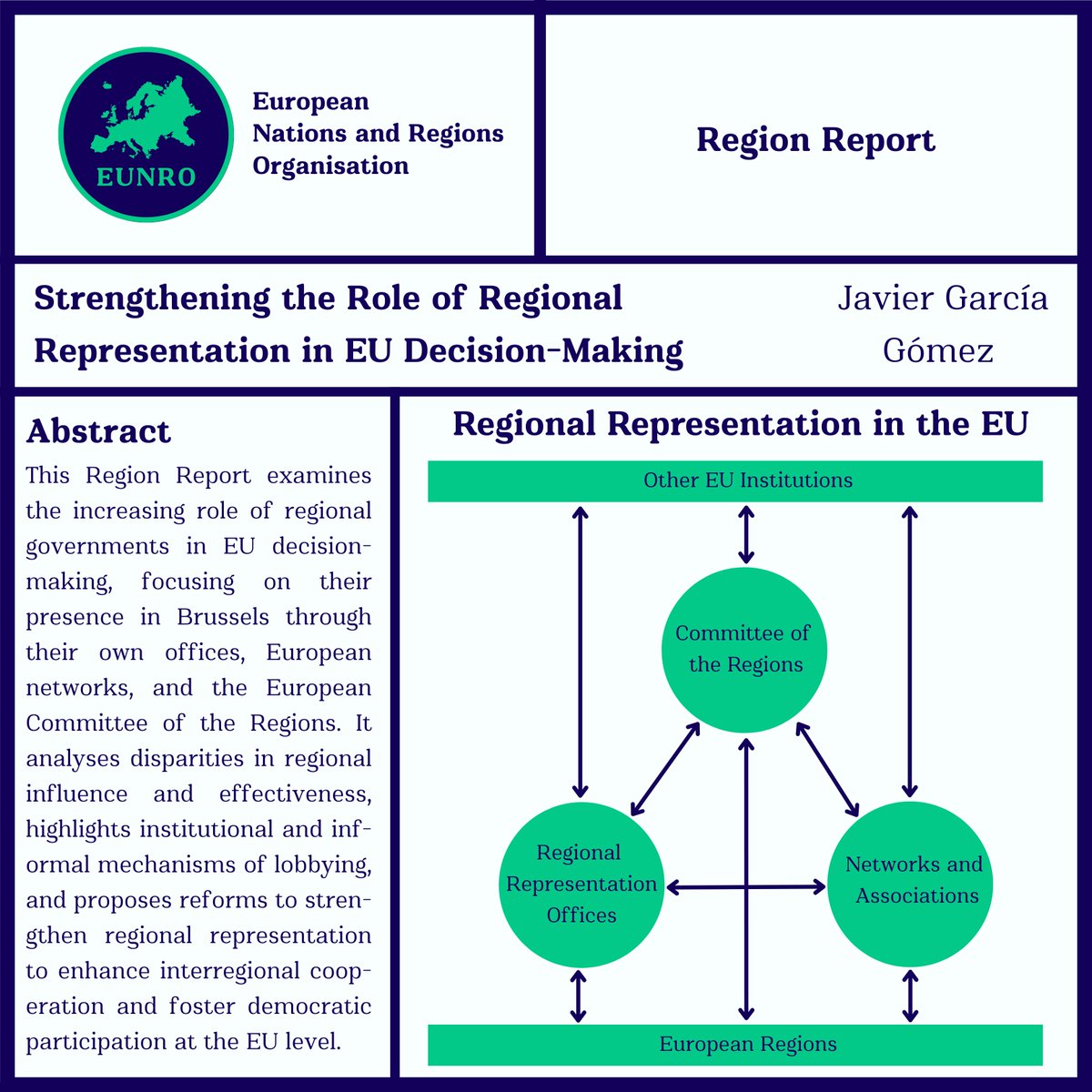 EUNRO

European Nations and Regions Organisation

Region Report

Strengthening the Role of Regional Representation in EU Decision-Making

Javier García Gómez

Abstract

This Region Report examines the increasing role of regional governments in EU decision-making, focusing on their presence in Brussels through their own offices, European networks, and the European Committee of the Regions. It analyses disparities in regional influence and effectiveness, highlights institutional and informal mechanisms of lobbying, and proposes reforms to strengthen regional representation to enhance interregional cooperation and foster democratic participation at the EU level.

Regional Representation in the EU

Other EU Institutions

Committee of the Regions

Regional Representation Offices

Networks and Associations

European Regions